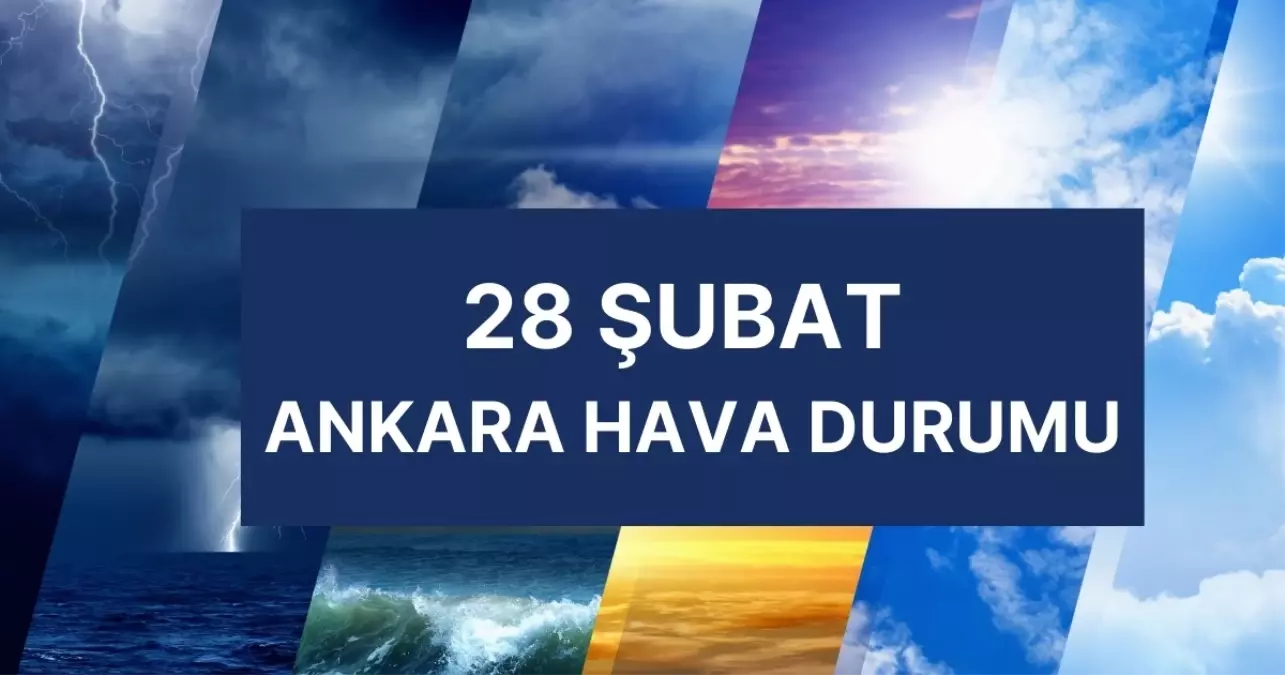 28 ŞUBAT
ANKARA HAVA DURUMU